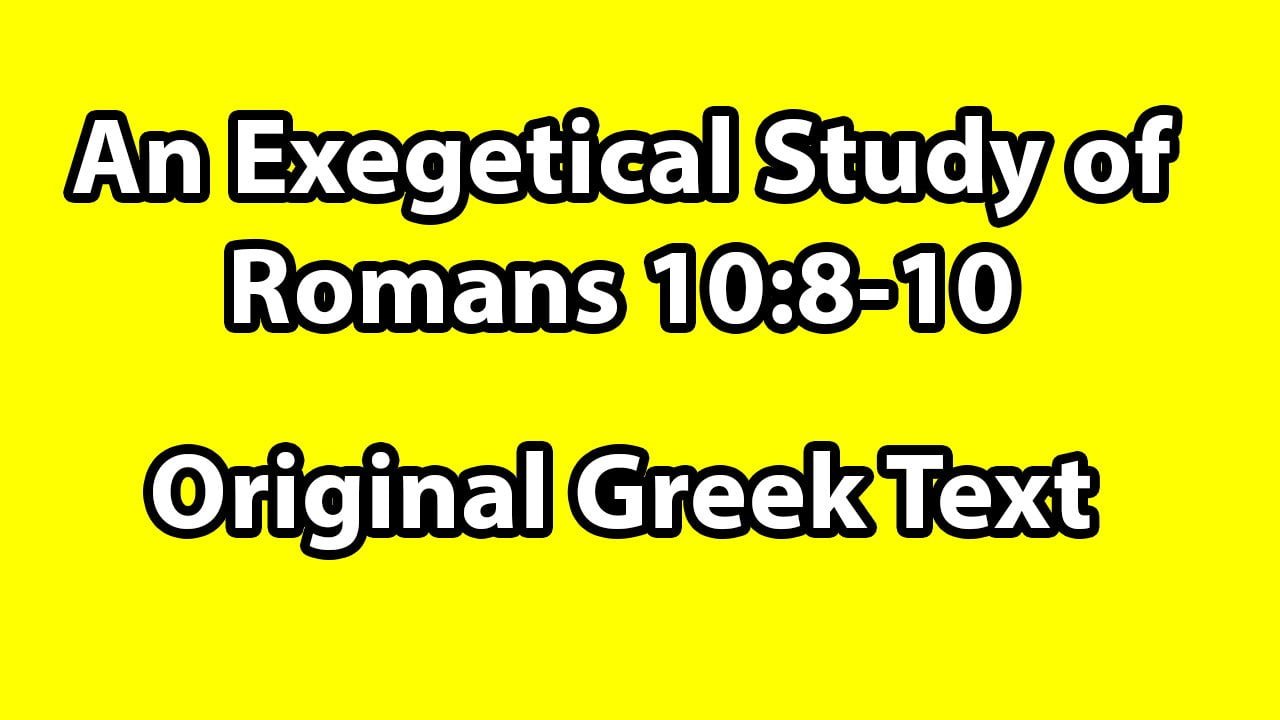 An Exegetical Study of Romans 10:8-10

Original Greek Text